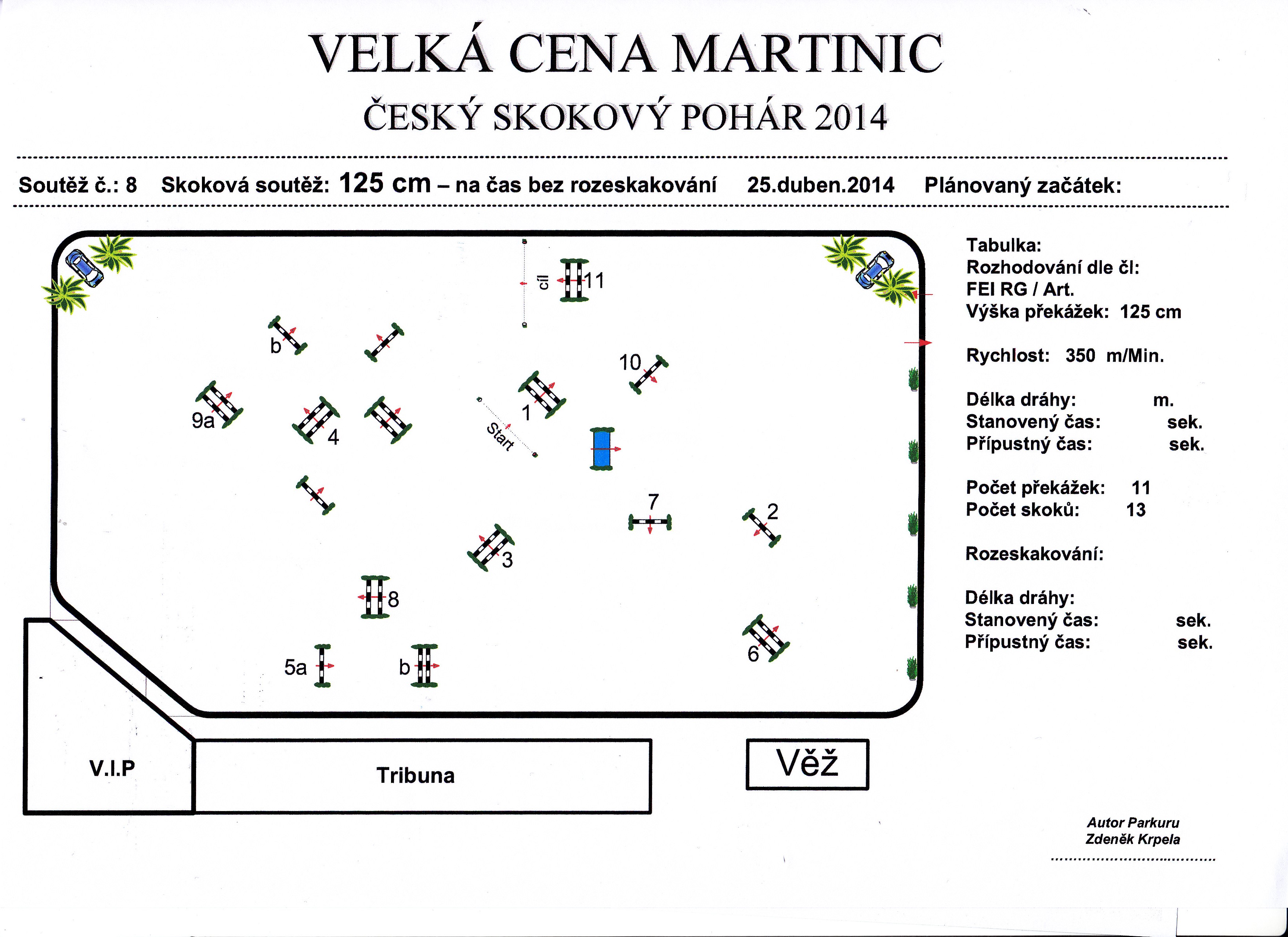 VELKÁ CENA MARTINIC

ČESKÝ SKOKOVÝ POHÁR 2014

Soutěž č.: 8 Skoková soutěž: 125 cm – na čas bez rozeskakování 25.duben.2014 Plánovaný začátek:

cíl
11
b
10
9a
4
1
Start
7
2
3
8
6
5a
b

V.I.P

Tribuna

Věž

Tabulka:
Rozhodování dle čl:
FEI RG / Art.
Výška překážek: 125 cm

Rychlost: 350 m/Min.

Délka dráhy: m.
Stanovený čas: sek.
Přípustný čas: sek.

Počet překážek: 11
Počet skoků: 13

Rozeskakování:

Délka dráhy:
Stanovený čas: sek.
Přípustný čas: sek.

Autor Parkuru
Zdeněk Krpela